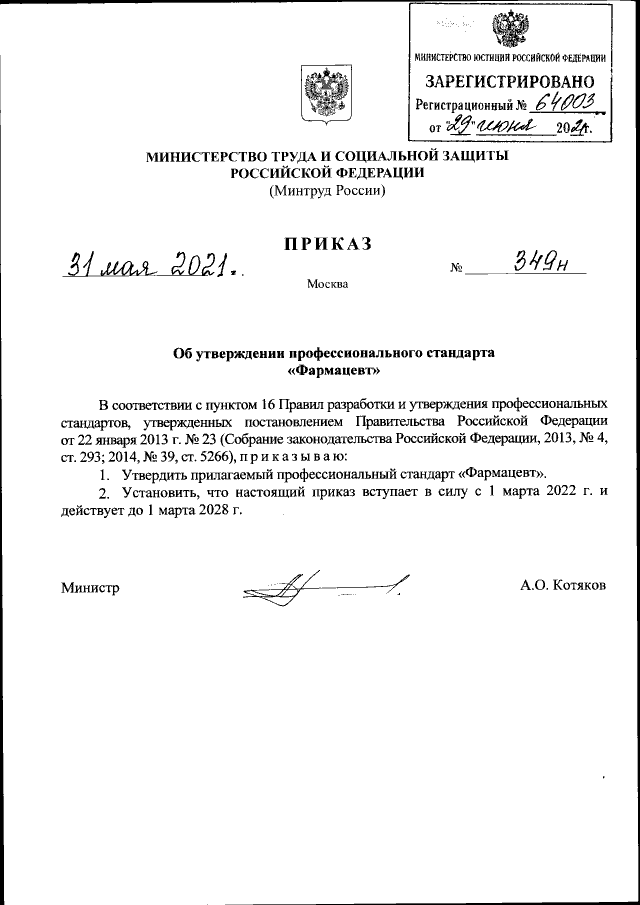 МИНИСТЕРСТВО ЮСТИЦИИ РОССИЙСКОЙ ФЕДЕРАЦИИ
ЗАРЕГИСТРИРОВАНО
Регистрационный № 64003
от "29" июня 2021.

МИНИСТЕРСТВО ТРУДА И СОЦИАЛЬНОЙ ЗАЩИТЫ РОССИЙСКОЙ ФЕДЕРАЦИИ
(Минтруд России)

ПРИКАЗ

31 мая 2021 г. № 349н

Москва

Об утверждении профессионального стандарта «Фармацевт»

В соответствии с пунктом 16 Правил разработки и утверждения профессиональных стандартов, утвержденных постановлением Правительства Российской Федерации от 22 января 2013 г. № 23 (Собрание законодательства Российской Федерации, 2013, № 4, ст. 293; 2014, № 39, ст. 5266), п р и к а з ы в а ю:

1. Утвердить прилагаемый профессиональный стандарт «Фармацевт».

2. Установить, что настоящий приказ вступает в силу с 1 марта 2022 г. и действует до 1 марта 2028 г.

Министр А.О. Котяков